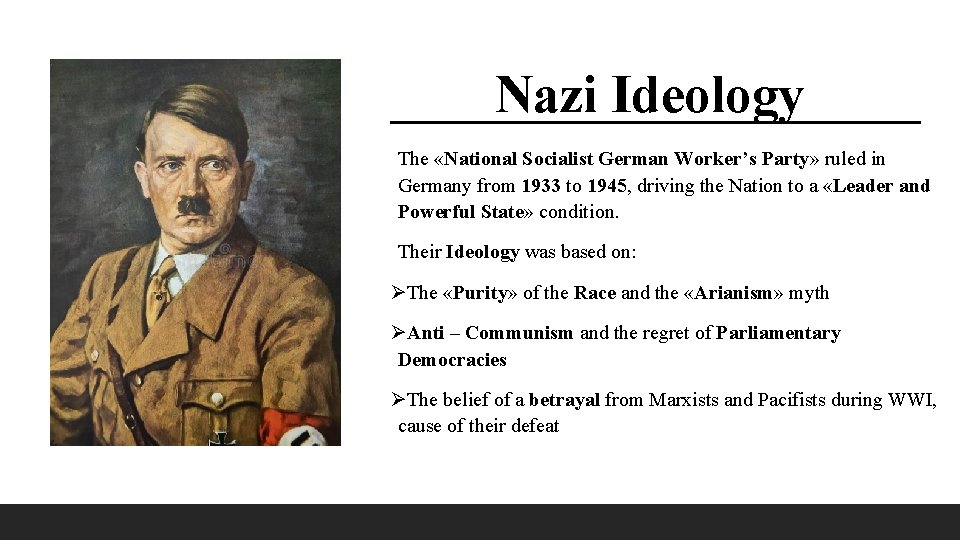 Nazi Ideology

The «National Socialist German Worker's Party» ruled in Germany from 1933 to 1945, driving the Nation to a «Leader and Powerful State» condition.

Their Ideology was based on:

➢The «Purity» of the Race and the «Arianism» myth

➢Anti – Communism and the regret of Parliamentary Democracies

➢The belief of a betrayal from Marxists and Pacifists during WWI, cause of their defeat